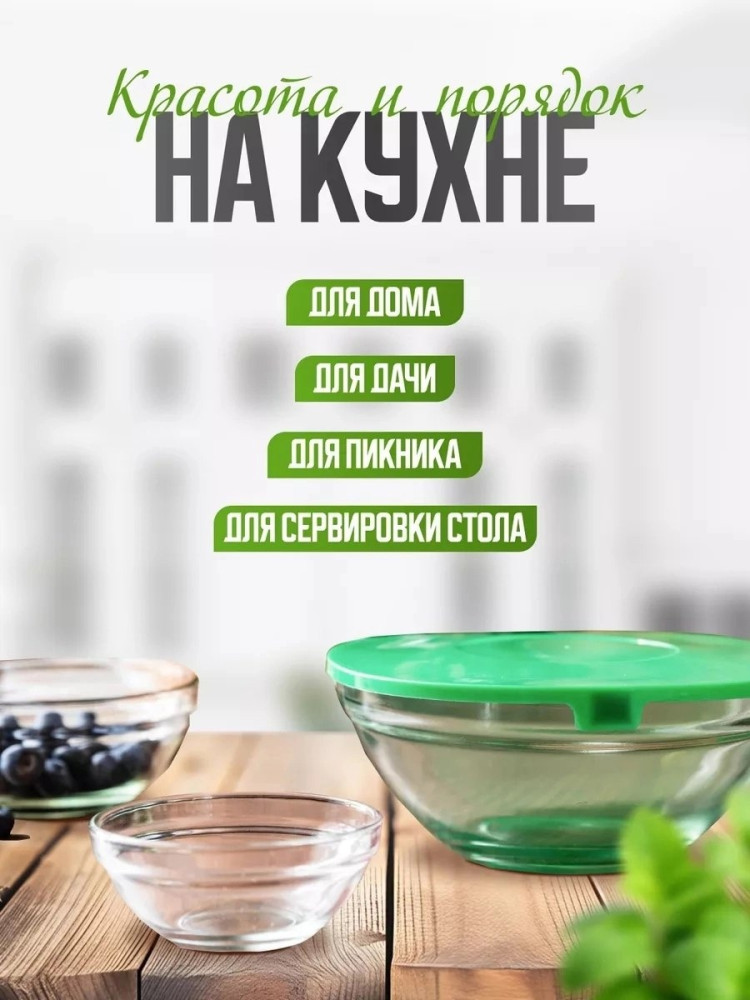 Красота и порядок
НА КУХНЕ

ДЛЯ ДОМА

ДЛЯ ДАЧИ

ДЛЯ ПИКНИКА

ДЛЯ СЕРВИРОВКИ СТОЛА